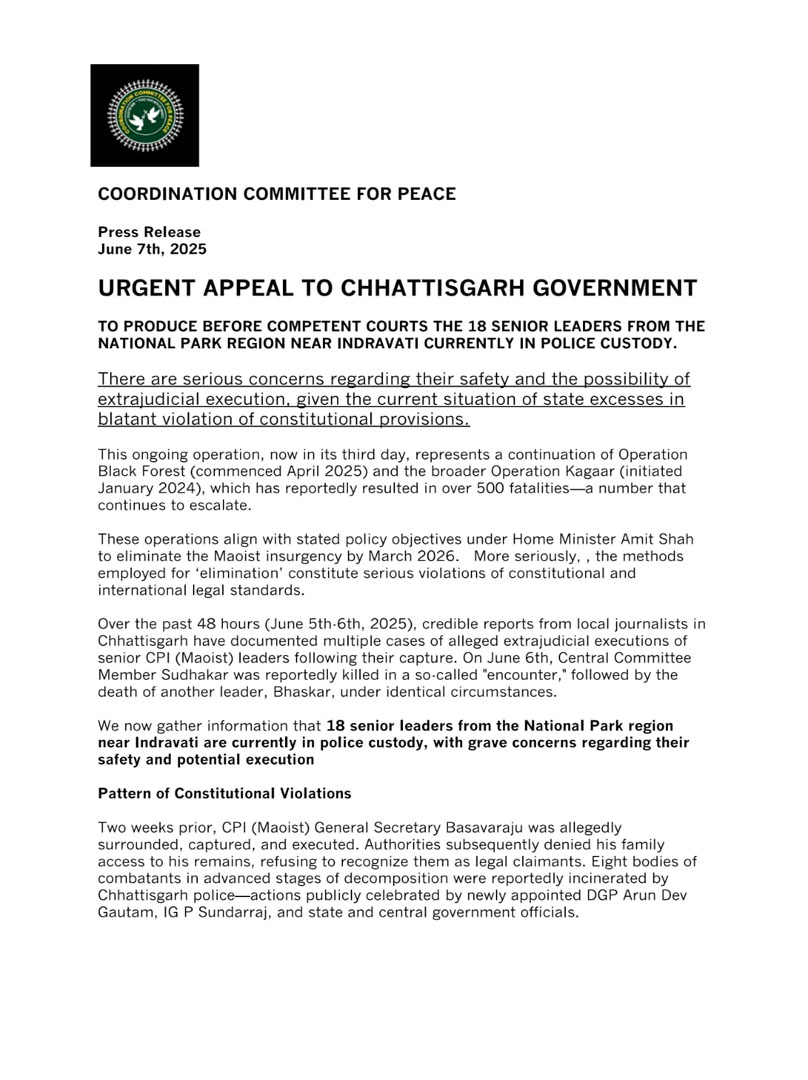 COORDINATION COMMITTEE FOR PEACE

Press Release
June 7th, 2025

URGENT APPEAL TO CHHATTISGARH GOVERNMENT

TO PRODUCE BEFORE COMPETENT COURTS THE 18 SENIOR LEADERS FROM THE NATIONAL PARK REGION NEAR INDRAVATI CURRENTLY IN POLICE CUSTODY.

There are serious concerns regarding their safety and the possibility of extrajudicial execution, given the current situation of state excesses in blatant violation of constitutional provisions.

This ongoing operation, now in its third day, represents a continuation of Operation Black Forest (commenced April 2025) and the broader Operation Kagaar (initiated January 2024), which has reportedly resulted in over 500 fatalities—a number that continues to escalate.

These operations align with stated policy objectives under Home Minister Amit Shah to eliminate the Maoist insurgency by March 2026. More seriously, , the methods employed for 'elimination' constitute serious violations of constitutional and international legal standards.

Over the past 48 hours (June 5th-6th, 2025), credible reports from local journalists in Chhattisgarh have documented multiple cases of alleged extrajudicial executions of senior CPI (Maoist) leaders following their capture. On June 6th, Central Committee Member Sudhakar was reportedly killed in a so-called "encounter," followed by the death of another leader, Bhaskar, under identical circumstances.

We now gather information that 18 senior leaders from the National Park region near Indravati are currently in police custody, with grave concerns regarding their safety and potential execution

Pattern of Constitutional Violations

Two weeks prior, CPI (Maoist) General Secretary Basavaraju was allegedly surrounded, captured, and executed. Authorities subsequently denied his family access to his remains, refusing to recognize them as legal claimants. Eight bodies of combatants in advanced stages of decomposition were reportedly incinerated by Chhattisgarh police—actions publicly celebrated by newly appointed DGP Arun Dev Gautam, IG P Sundarraj, and state and central government officials.